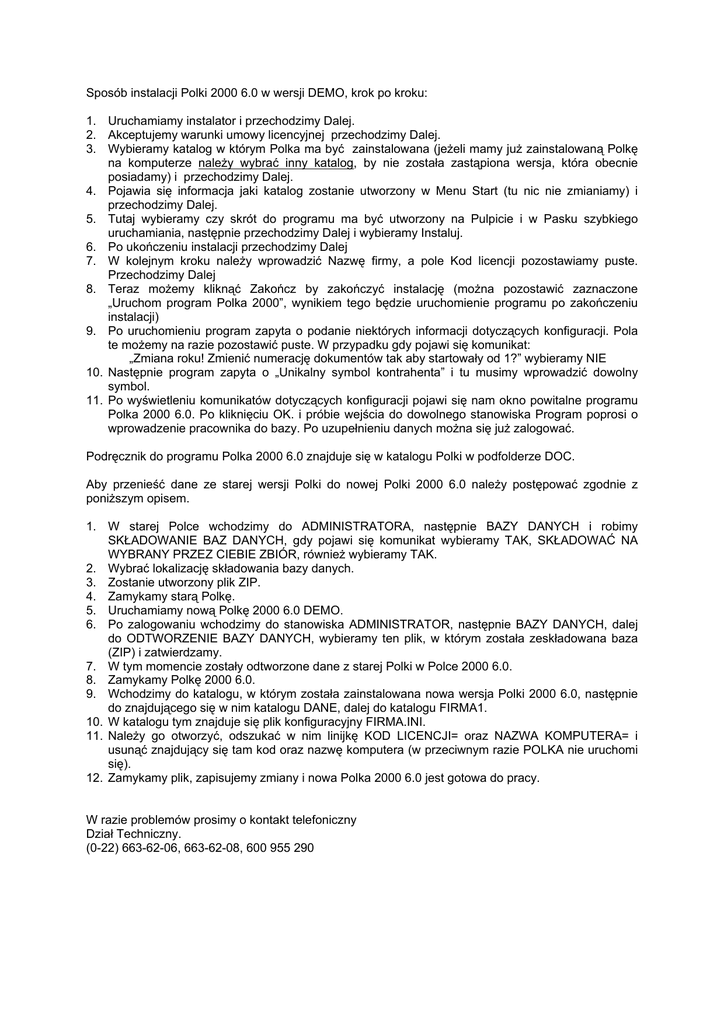 Sposób instalacji Polki 2000 6.0 w wersji DEMO, krok po kroku:

1. Uruchamiamy instalator i przechodzimy Dalej.
2. Akceptujemy warunki umowy licencyjnej przechodzimy Dalej.
3. Wybieramy katalog w którym Polka ma być zainstalowana (jeżeli mamy już zainstalowaną Polkę na komputerze należy wybrać inny katalog, by nie została zastąpiona wersja, która obecnie posiadamy) i przechodzimy Dalej.
4. Pojawia się informacja jaki katalog zostanie utworzony w Menu Start (tu nic nie zmianiamy) i przechodzimy Dalej.
5. Tutaj wybieramy czy skrót do programu ma być utworzony na Pulpicie i w Pasku szybkiego uruchamiania, następnie przechodzimy Dalej i wybieramy Instaluj.
6. Po ukończeniu instalacji przechodzimy Dalej
7. W kolejnym kroku należy wprowadzić Nazwę firmy, a pole Kod licencji pozostawiamy puste. Przechodzimy Dalej
8. Teraz możemy kliknąć Zakończ by zakończyć instalację (można pozostawić zaznaczone „Uruchom program Polka 2000", wynikiem tego będzie uruchomienie programu po zakończeniu instalacji)
9. Po uruchomieniu program zapyta o podanie niektórych informacji dotyczących konfiguracji. Pola te możemy na razie pozostawić puste. W przypadku gdy pojawi się komunikat:
„Zmiana roku! Zmienić numerację dokumentów tak aby startowały od 1?" wybieramy NIE
10. Następnie program zapyta o „Unikalny symbol kontrahenta" i tu musimy wprowadzić dowolny symbol.
11. Po wyświetleniu komunikatów dotyczących konfiguracji pojawi się nam okno powitalne programu Polka 2000 6.0. Po kliknięciu OK. i próbie wejścia do dowolnego stanowiska Program poprosi o wprowadzenie pracownika do bazy. Po uzupełnieniu danych można się już zalogować.

Podręcznik do programu Polka 2000 6.0 znajduje się w katalogu Polki w podfolderze DOC.

Aby przenieść dane ze starej wersji Polki do nowej Polki 2000 6.0 należy postępować zgodnie z poniższym opisem.

1. W starej Polce wchodzimy do ADMINISTRATORA, następnie BAZY DANYCH i robimy SKŁADOWANIE BAZ DANYCH, gdy pojawi się komunikat wybieramy TAK, SKŁADOWAĆ NA WYBRANY PRZEZ CIEBIE ZBIÓR, również wybieramy TAK.
2. Wybrać lokalizację składowania bazy danych.
3. Zostanie utworzony plik ZIP.
4. Zamykamy starą Polkę.
5. Uruchamiamy nową Polkę 2000 6.0 DEMO.
6. Po zalogowaniu wchodzimy do stanowiska ADMINISTRATOR, następnie BAZY DANYCH, dalej do ODTWORZENIE BAZY DANYCH, wybieramy ten plik, w którym została zeskładowana baza (ZIP) i zatwierdzamy.
7. W tym momencie zostały odtworzone dane z starej Polki w Polce 2000 6.0.
8. Zamykamy Polkę 2000 6.0.
9. Wchodzimy do katalogu, w którym została zainstalowana nowa wersja Polki 2000 6.0, następnie do znajdującego się w nim katalogu DANE, dalej do katalogu FIRMA1.
10. W katalogu tym znajduje się plik konfiguracyjny FIRMA.INI.
11. Należy go otworzyć, odszukać w nim linijkę KOD LICENCJI= oraz NAZWA KOMPUTERA= i usunąć znajdujący się tam kod oraz nazwę komputera (w przeciwnym razie POLKA nie uruchomi się).
12. Zamykamy plik, zapisujemy zmiany i nowa Polka 2000 6.0 jest gotowa do pracy.

W razie problemów prosimy o kontakt telefoniczny
Dział Techniczny.
(0-22) 663-62-06, 663-62-08, 600 955 290